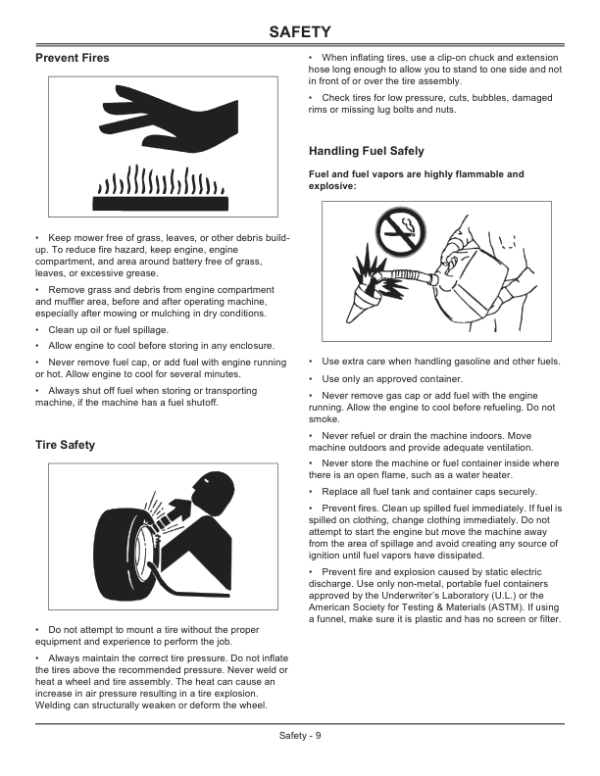 SAFETY

Prevent Fires

• Keep mower free of grass, leaves, or other debris build-up. To reduce fire hazard, keep engine, engine compartment, and area around battery free of grass, leaves, or excessive grease.

• Remove grass and debris from engine compartment and muffler area, before and after operating machine, especially after mowing or mulching in dry conditions.

• Clean up oil or fuel spillage.

• Allow engine to cool before storing in any enclosure.

• Never remove fuel cap, or add fuel with engine running or hot. Allow engine to cool for several minutes.

• Always shut off fuel when storing or transporting machine, if the machine has a fuel shutoff.

Tire Safety

• Do not attempt to mount a tire without the proper equipment and experience to perform the job.

• Always maintain the correct tire pressure. Do not inflate the tires above the recommended pressure. Never weld or heat a wheel and tire assembly. The heat can cause an increase in air pressure resulting in a tire explosion. Welding can structurally weaken or deform the wheel.

• When inflating tires, use a clip-on chuck and extension hose long enough to allow you to stand to one side and not in front of or over the tire assembly.

• Check tires for low pressure, cuts, bubbles, damaged rims or missing lug bolts and nuts.

Handling Fuel Safely

Fuel and fuel vapors are highly flammable and explosive:

• Use extra care when handling gasoline and other fuels.

• Use only an approved container.

• Never remove gas cap or add fuel with the engine running. Allow the engine to cool before refueling. Do not smoke.

• Never refuel or drain the machine indoors. Move machine outdoors and provide adequate ventilation.

• Never store the machine or fuel container inside where there is an open flame, such as a water heater.

• Replace all fuel tank and container caps securely.

• Prevent fires. Clean up spilled fuel immediately. If fuel is spilled on clothing, change clothing immediately. Do not attempt to start the engine but move the machine away from the area of spillage and avoid creating any source of ignition until fuel vapors have dissipated.

• Prevent fire and explosion caused by static electric discharge. Use only non-metal, portable fuel containers approved by the Underwriter's Laboratory (U.L.) or the American Society for Testing & Materials (ASTM). If using a funnel, make sure it is plastic and has no screen or filter.

Safety - 9